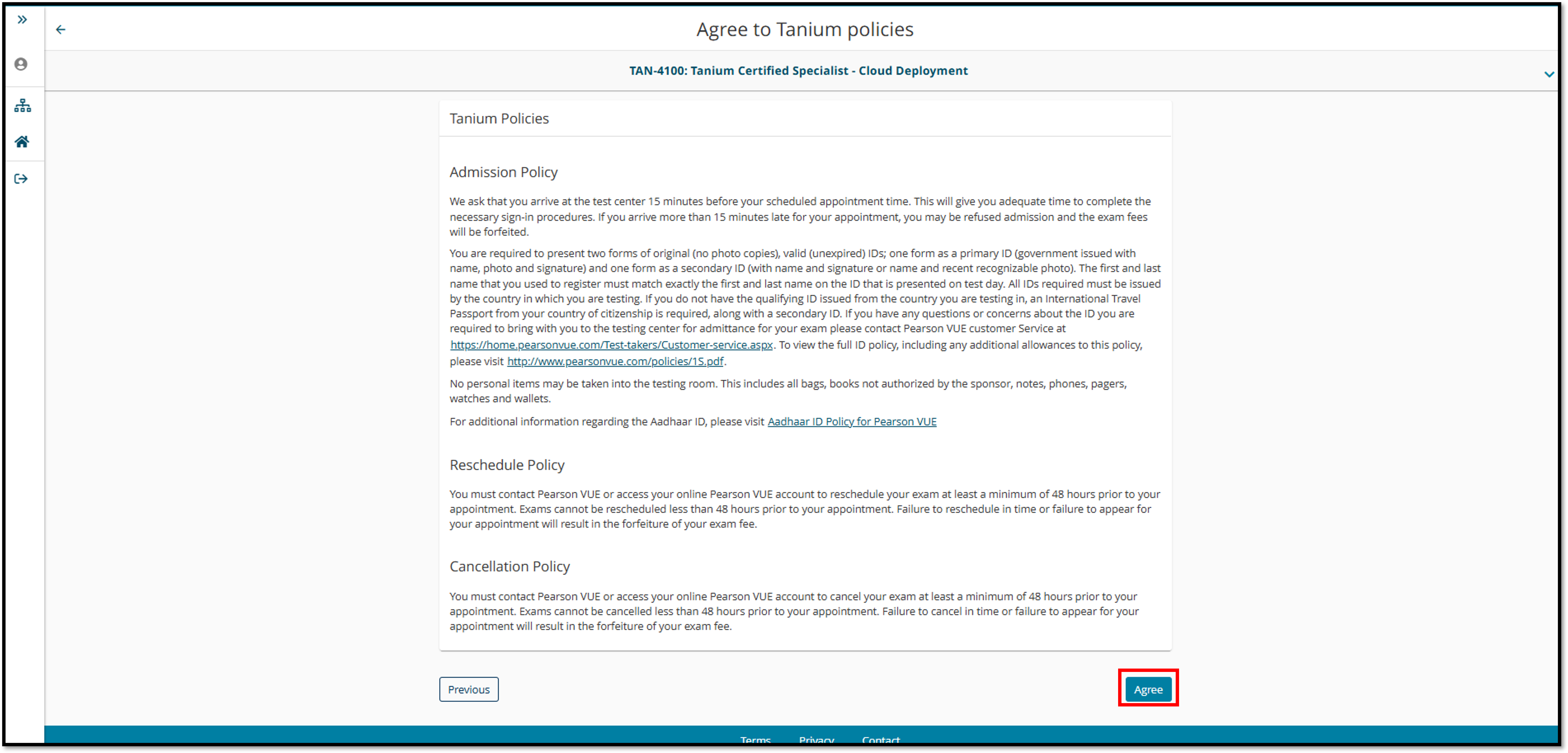 Agree to Tanium policies

TAN-4100: Tanium Certified Specialist - Cloud Deployment

Tanium Policies

Admission Policy

We ask that you arrive at the test center 15 minutes before your scheduled appointment time. This will give you adequate time to complete the necessary sign-in procedures. If you arrive more than 15 minutes late for your appointment, you may be refused admission and the exam fees will be forfeited.

You are required to present two forms of original (no photo copies), valid (unexpired) IDs; one form as a primary ID (government issued with name, photo and signature) and one form as a secondary ID (with name and signature or name and recent recognizable photo). The first and last name that you used to register must match exactly the first and last name on the ID that is presented on test day. All IDs required must be issued by the country in which you are testing. If you do not have the qualifying ID issued from the country you are testing in, an International Travel Passport from your country of citizenship is required, along with a secondary ID. If you have any questions or concerns about the ID you are required to bring with you to the testing center for admittance for your exam please contact Pearson VUE customer Service at https://home.pearsonvue.com/Test-takers/Customer-service.aspx. To view the full ID policy, including any additional allowances to this policy, please visit http://www.pearsonvue.com/policies/1S.pdf.

No personal items may be taken into the testing room. This includes all bags, books not authorized by the sponsor, notes, phones, pagers, watches and wallets.

For additional information regarding the Aadhaar ID, please visit Aadhaar ID Policy for Pearson VUE

Reschedule Policy

You must contact Pearson VUE or access your online Pearson VUE account to reschedule your exam at least a minimum of 48 hours prior to your appointment. Exams cannot be rescheduled less than 48 hours prior to your appointment. Failure to reschedule in time or failure to appear for your appointment will result in the forfeiture of your exam fee.

Cancellation Policy

You must contact Pearson VUE or access your online Pearson VUE account to cancel your exam at least a minimum of 48 hours prior to your appointment. Exams cannot be cancelled less than 48 hours prior to your appointment. Failure to cancel in time or failure to appear for your appointment will result in the forfeiture of your exam fee.

Previous

Agree

Terms Privacy Contact